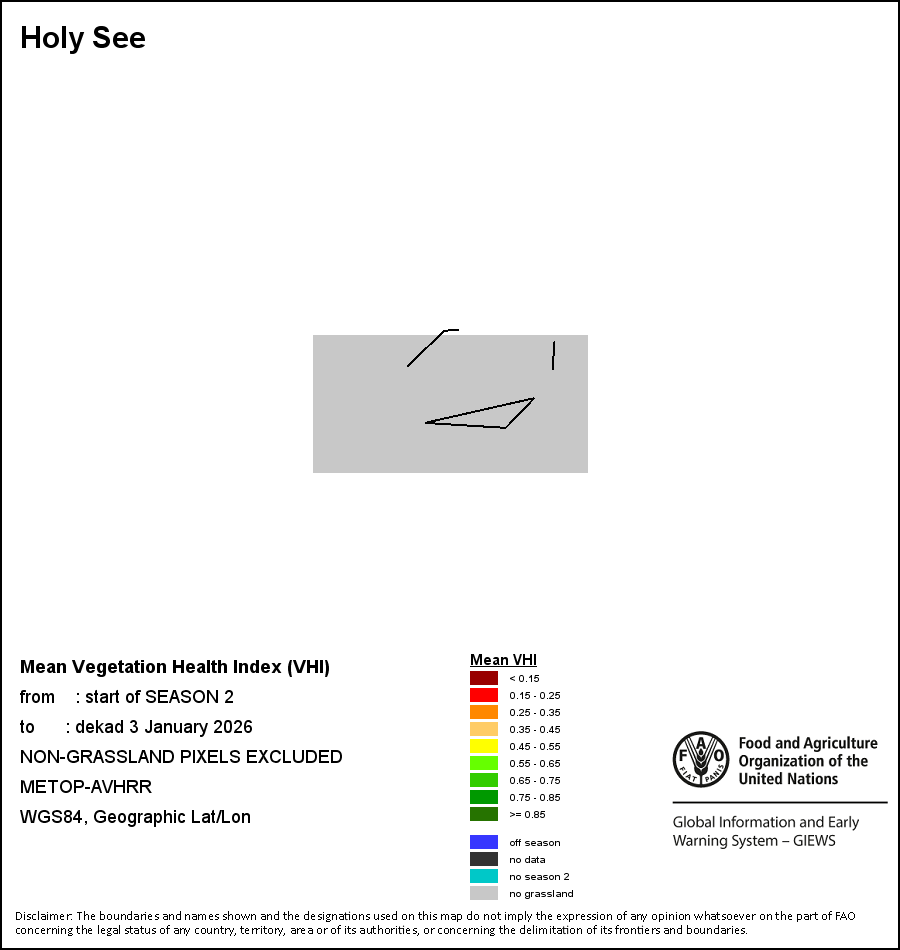 Holy See

Mean Vegetation Health Index (VHI)
from : start of SEASON 2
to : dekad 3 January 2026
NON-GRASSLAND PIXELS EXCLUDED
METOP-AVHRR
WGS84, Geographic Lat/Lon

Mean VHI
< 0.15
0.15 - 0.25
0.25 - 0.35
0.35 - 0.45
0.45 - 0.55
0.55 - 0.65
0.65 - 0.75
0.75 - 0.85
>= 0.85

off season
no data
no season 2
no grassland

FAO FIAT PANIS
Food and Agriculture Organization of the United Nations

Global Information and Early Warning System – GIEWS

Disclaimer: The boundaries and names shown and the designations used on this map do not imply the expression of any opinion whatsoever on the part of FAO concerning the legal status of any country, territory, area or of its authorities, or concerning the delimitation of its frontiers and boundaries.